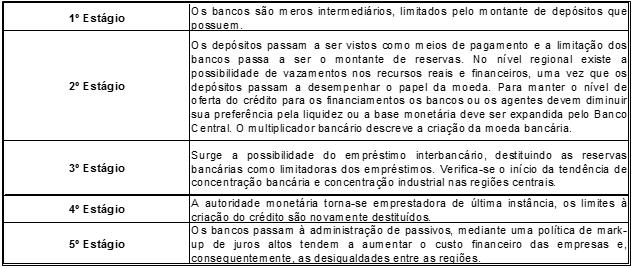 | | |
|---|---|
| 1º Estágio | Os bancos são meros intermediários, limitados pelo montante de depósitos que possuem. |
| 2º Estágio | Os depósitos passam a ser vistos como meios de pagamento e a limitação dos bancos passa a ser o montante de reservas. No nível regional existe a possibilidade de vazamentos nos recursos reais e financeiros, uma vez que os depósitos passam a desempenhar o papel da moeda. Para manter o nível de oferta do crédito para os financiamentos os bancos ou os agentes devem diminuir sua preferência pela liquidez ou a base monetária deve ser expandida pelo Banco Central. O multiplicador bancário descreve a criação da moeda bancária. |
| 3º Estágio | Surge a possibilidade do empréstimo interbancário, destituindo as reservas bancárias como limitadoras dos empréstimos. Verifica-se o início da tendência de concentração bancária e concentração industrial nas regiões centrais. |
| 4º Estágio | A autoridade monetária torna-se emprestadora de última instância, os limites à criação do crédito são novamente destituídos. |
| 5º Estágio | Os bancos passam à administração de passivos, mediante uma política de mark-up de juros altos tendem a aumentar o custo financeiro das empresas e, consequentemente, as desigualdades entre as regiões. |